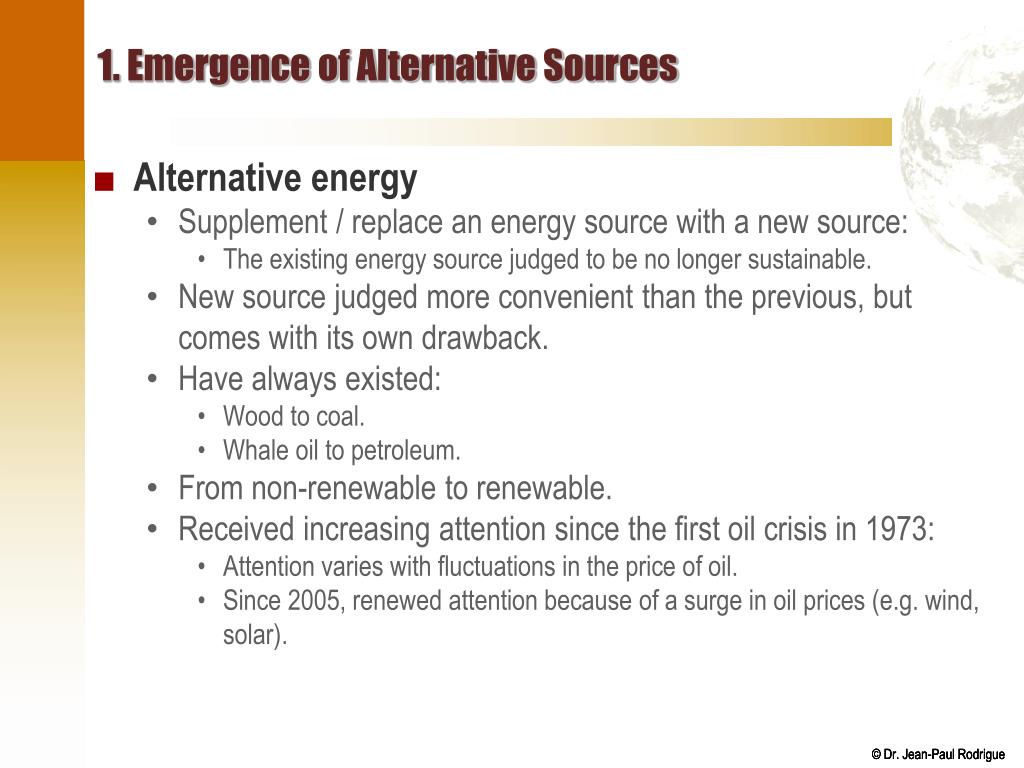 1. Emergence of Alternative Sources

■ Alternative energy
• Supplement / replace an energy source with a new source:
• The existing energy source judged to be no longer sustainable.
• New source judged more convenient than the previous, but comes with its own drawback.
• Have always existed:
• Wood to coal.
• Whale oil to petroleum.
• From non-renewable to renewable.
• Received increasing attention since the first oil crisis in 1973:
• Attention varies with fluctuations in the price of oil.
• Since 2005, renewed attention because of a surge in oil prices (e.g. wind, solar).

© Dr. Jean-Paul Rodrigue